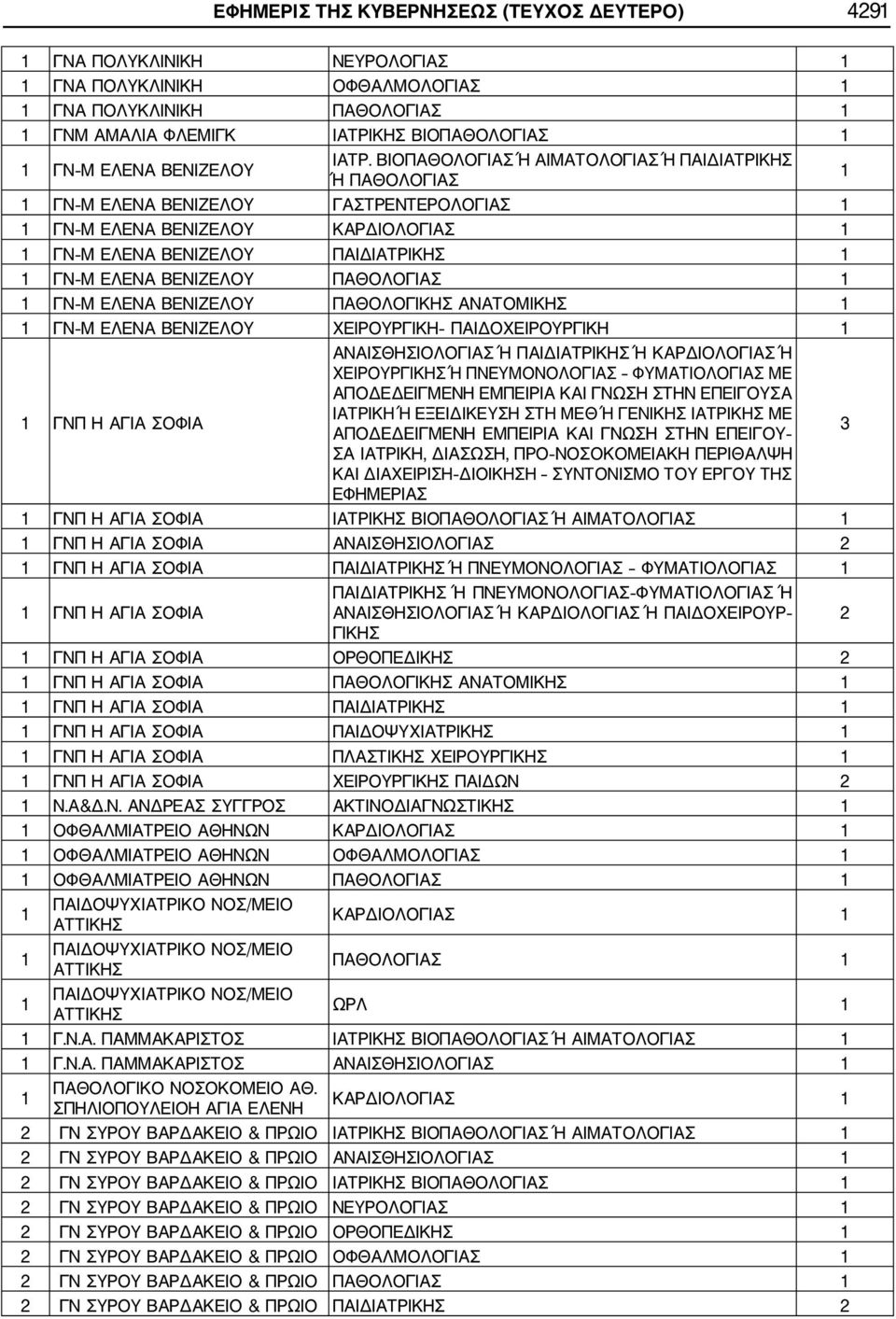 ΕΦΗΜΕΡΙΣ ΤΗΣ ΚΥΒΕΡΝΗΣΕΩΣ (ΤΕΥΧΟΣ ΔΕΥΤΕΡΟ) 4291

| | | | |
|---|---|---|---|
| 1 | ΓΝΑ ΠΟΛΥΚΛΙΝΙΚΗ | ΝΕΥΡΟΛΟΓΙΑΣ | 1 |
| 1 | ΓΝΑ ΠΟΛΥΚΛΙΝΙΚΗ | ΟΦΘΑΛΜΟΛΟΓΙΑΣ | 1 |
| 1 | ΓΝΑ ΠΟΛΥΚΛΙΝΙΚΗ | ΠΑΘΟΛΟΓΙΑΣ | 1 |
| 1 | ΓΝΜ ΑΜΑΛΙΑ ΦΛΕΜΙΓΚ | ΙΑΤΡΙΚΗΣ ΒΙΟΠΑΘΟΛΟΓΙΑΣ | 1 |
| 1 | ΓΝ-Μ ΕΛΕΝΑ ΒΕΝΙΖΕΛΟΥ | ΙΑΤΡ. ΒΙΟΠΑΘΟΛΟΓΙΑΣ Ή ΑΙΜΑΤΟΛΟΓΙΑΣ Ή ΠΑΙΔΙΑΤΡΙΚΗΣ Ή ΠΑΘΟΛΟΓΙΑΣ | 1 |
| 1 | ΓΝ-Μ ΕΛΕΝΑ ΒΕΝΙΖΕΛΟΥ | ΓΑΣΤΡΕΝΤΕΡΟΛΟΓΙΑΣ | 1 |
| 1 | ΓΝ-Μ ΕΛΕΝΑ ΒΕΝΙΖΕΛΟΥ | ΚΑΡΔΙΟΛΟΓΙΑΣ | 1 |
| 1 | ΓΝ-Μ ΕΛΕΝΑ ΒΕΝΙΖΕΛΟΥ | ΠΑΙΔΙΑΤΡΙΚΗΣ | 1 |
| 1 | ΓΝ-Μ ΕΛΕΝΑ ΒΕΝΙΖΕΛΟΥ | ΠΑΘΟΛΟΓΙΑΣ | 1 |
| 1 | ΓΝ-Μ ΕΛΕΝΑ ΒΕΝΙΖΕΛΟΥ | ΠΑΘΟΛΟΓΙΚΗΣ ΑΝΑΤΟΜΙΚΗΣ | 1 |
| 1 | ΓΝ-Μ ΕΛΕΝΑ ΒΕΝΙΖΕΛΟΥ | ΧΕΙΡΟΥΡΓΙΚΗ- ΠΑΙΔΟΧΕΙΡΟΥΡΓΙΚΗ | 1 |
| 1 | ΓΝΠ Η ΑΓΙΑ ΣΟΦΙΑ | ΑΝΑΙΣΘΗΣΙΟΛΟΓΙΑΣ Ή ΠΑΙΔΙΑΤΡΙΚΗΣ Ή ΚΑΡΔΙΟΛΟΓΙΑΣ Ή ΧΕΙΡΟΥΡΓΙΚΗΣ Ή ΠΝΕΥΜΟΝΟΛΟΓΙΑΣ – ΦΥΜΑΤΙΟΛΟΓΙΑΣ ΜΕ ΑΠΟΔΕΔΕΙΓΜΕΝΗ ΕΜΠΕΙΡΙΑ ΚΑΙ ΓΝΩΣΗ ΣΤΗΝ ΕΠΕΙΓΟΥΣΑ ΙΑΤΡΙΚΗ Ή ΕΞΕΙΔΙΚΕΥΣΗ ΣΤΗ ΜΕΘ Ή ΓΕΝΙΚΗΣ ΙΑΤΡΙΚΗΣ ΜΕ ΑΠΟΔΕΔΕΙΓΜΕΝΗ ΕΜΠΕΙΡΙΑ ΚΑΙ ΓΝΩΣΗ ΣΤΗΝ ΕΠΕΙΓΟΥΣΑ ΙΑΤΡΙΚΗ, ΔΙΑΣΩΣΗ, ΠΡΟ-ΝΟΣΟΚΟΜΕΙΑΚΗ ΠΕΡΙΘΑΛΨΗ ΚΑΙ ΔΙΑΧΕΙΡΙΣΗ-ΔΙΟΙΚΗΣΗ – ΣΥΝΤΟΝΙΣΜΟ ΤΟΥ ΕΡΓΟΥ ΤΗΣ ΕΦΗΜΕΡΙΑΣ | 3 |
| 1 | ΓΝΠ Η ΑΓΙΑ ΣΟΦΙΑ | ΙΑΤΡΙΚΗΣ ΒΙΟΠΑΘΟΛΟΓΙΑΣ Ή ΑΙΜΑΤΟΛΟΓΙΑΣ | 1 |
| 1 | ΓΝΠ Η ΑΓΙΑ ΣΟΦΙΑ | ΑΝΑΙΣΘΗΣΙΟΛΟΓΙΑΣ | 2 |
| 1 | ΓΝΠ Η ΑΓΙΑ ΣΟΦΙΑ | ΠΑΙΔΙΑΤΡΙΚΗΣ Ή ΠΝΕΥΜΟΝΟΛΟΓΙΑΣ – ΦΥΜΑΤΙΟΛΟΓΙΑΣ | 1 |
| 1 | ΓΝΠ Η ΑΓΙΑ ΣΟΦΙΑ | ΠΑΙΔΙΑΤΡΙΚΗΣ Ή ΠΝΕΥΜΟΝΟΛΟΓΙΑΣ-ΦΥΜΑΤΙΟΛΟΓΙΑΣ Ή ΑΝΑΙΣΘΗΣΙΟΛΟΓΙΑΣ Ή ΚΑΡΔΙΟΛΟΓΙΑΣ Ή ΠΑΙΔΟΧΕΙΡΟΥΡΓΙΚΗΣ | 2 |
| 1 | ΓΝΠ Η ΑΓΙΑ ΣΟΦΙΑ | ΟΡΘΟΠΕΔΙΚΗΣ | 2 |
| 1 | ΓΝΠ Η ΑΓΙΑ ΣΟΦΙΑ | ΠΑΘΟΛΟΓΙΚΗΣ ΑΝΑΤΟΜΙΚΗΣ | 1 |
| 1 | ΓΝΠ Η ΑΓΙΑ ΣΟΦΙΑ | ΠΑΙΔΙΑΤΡΙΚΗΣ | 1 |
| 1 | ΓΝΠ Η ΑΓΙΑ ΣΟΦΙΑ | ΠΑΙΔΟΨΥΧΙΑΤΡΙΚΗΣ | 1 |
| 1 | ΓΝΠ Η ΑΓΙΑ ΣΟΦΙΑ | ΠΛΑΣΤΙΚΗΣ ΧΕΙΡΟΥΡΓΙΚΗΣ | 1 |
| 1 | ΓΝΠ Η ΑΓΙΑ ΣΟΦΙΑ | ΧΕΙΡΟΥΡΓΙΚΗΣ ΠΑΙΔΩΝ | 2 |
| 1 | Ν.Α&Δ.Ν. ΑΝΔΡΕΑΣ ΣΥΓΓΡΟΣ | ΑΚΤΙΝΟΔΙΑΓΝΩΣΤΙΚΗΣ | 1 |
| 1 | ΟΦΘΑΛΜΙΑΤΡΕΙΟ ΑΘΗΝΩΝ | ΚΑΡΔΙΟΛΟΓΙΑΣ | 1 |
| 1 | ΟΦΘΑΛΜΙΑΤΡΕΙΟ ΑΘΗΝΩΝ | ΟΦΘΑΛΜΟΛΟΓΙΑΣ | 1 |
| 1 | ΟΦΘΑΛΜΙΑΤΡΕΙΟ ΑΘΗΝΩΝ | ΠΑΘΟΛΟΓΙΑΣ | 1 |
| 1 | ΠΑΙΔΟΨΥΧΙΑΤΡΙΚΟ ΝΟΣ/ΜΕΙΟ ΑΤΤΙΚΗΣ | ΚΑΡΔΙΟΛΟΓΙΑΣ | 1 |
| 1 | ΠΑΙΔΟΨΥΧΙΑΤΡΙΚΟ ΝΟΣ/ΜΕΙΟ ΑΤΤΙΚΗΣ | ΠΑΘΟΛΟΓΙΑΣ | 1 |
| 1 | ΠΑΙΔΟΨΥΧΙΑΤΡΙΚΟ ΝΟΣ/ΜΕΙΟ ΑΤΤΙΚΗΣ | ΩΡΛ | 1 |
| 1 | Γ.Ν.Α. ΠΑΜΜΑΚΑΡΙΣΤΟΣ | ΙΑΤΡΙΚΗΣ ΒΙΟΠΑΘΟΛΟΓΙΑΣ Ή ΑΙΜΑΤΟΛΟΓΙΑΣ | 1 |
| 1 | Γ.Ν.Α. ΠΑΜΜΑΚΑΡΙΣΤΟΣ | ΑΝΑΙΣΘΗΣΙΟΛΟΓΙΑΣ | 1 |
| 1 | ΠΑΘΟΛΟΓΙΚΟ ΝΟΣΟΚΟΜΕΙΟ ΑΘ. ΣΠΗΛΙΟΠΟΥΛΕΙΟΗ ΑΓΙΑ ΕΛΕΝΗ | ΚΑΡΔΙΟΛΟΓΙΑΣ | 1 |
| 2 | ΓΝ ΣΥΡΟΥ ΒΑΡΔΑΚΕΙΟ & ΠΡΩΙΟ | ΙΑΤΡΙΚΗΣ ΒΙΟΠΑΘΟΛΟΓΙΑΣ Ή ΑΙΜΑΤΟΛΟΓΙΑΣ | 1 |
| 2 | ΓΝ ΣΥΡΟΥ ΒΑΡΔΑΚΕΙΟ & ΠΡΩΙΟ | ΑΝΑΙΣΘΗΣΙΟΛΟΓΙΑΣ | 1 |
| 2 | ΓΝ ΣΥΡΟΥ ΒΑΡΔΑΚΕΙΟ & ΠΡΩΙΟ | ΙΑΤΡΙΚΗΣ ΒΙΟΠΑΘΟΛΟΓΙΑΣ | 1 |
| 2 | ΓΝ ΣΥΡΟΥ ΒΑΡΔΑΚΕΙΟ & ΠΡΩΙΟ | ΝΕΥΡΟΛΟΓΙΑΣ | 1 |
| 2 | ΓΝ ΣΥΡΟΥ ΒΑΡΔΑΚΕΙΟ & ΠΡΩΙΟ | ΟΡΘΟΠΕΔΙΚΗΣ | 1 |
| 2 | ΓΝ ΣΥΡΟΥ ΒΑΡΔΑΚΕΙΟ & ΠΡΩΙΟ | ΟΦΘΑΛΜΟΛΟΓΙΑΣ | 1 |
| 2 | ΓΝ ΣΥΡΟΥ ΒΑΡΔΑΚΕΙΟ & ΠΡΩΙΟ | ΠΑΘΟΛΟΓΙΑΣ | 1 |
| 2 | ΓΝ ΣΥΡΟΥ ΒΑΡΔΑΚΕΙΟ & ΠΡΩΙΟ | ΠΑΙΔΙΑΤΡΙΚΗΣ | 2 |